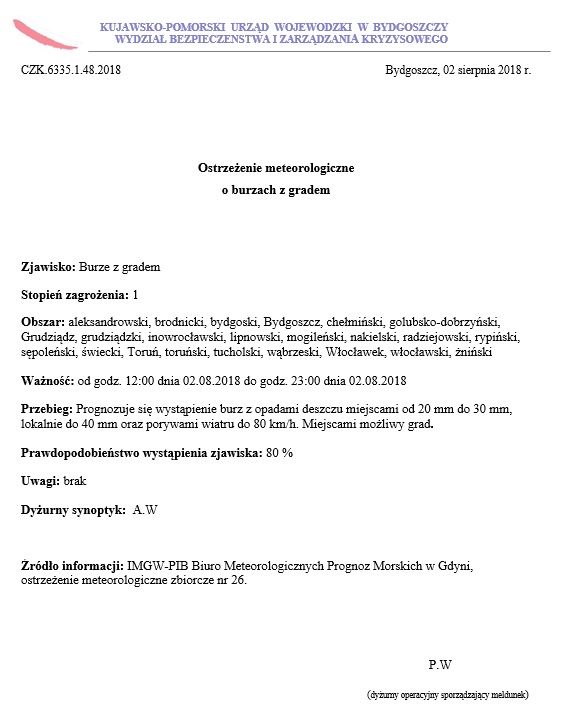 KUJAWSKO-POMORSKI URZĄD WOJEWODZKI W BYDGOSZCZY
WYDZIAŁ BEZPIECZENSTWA I ZARZĄDZANIA KRYZYSOWEGO

CZK.6335.1.48.2018

Bydgoszcz, 02 sierpnia 2018 r.

Ostrzeżenie meteorologiczne
o burzach z gradem

Zjawisko: Burze z gradem

Stopień zagrożenia: 1

Obszar: aleksandrowski, brodnicki, bydgoski, Bydgoszcz, chełmiński, golubsko-dobrzyński, Grudziądz, grudziądzki, inowrocławski, lipnowski, mogileński, nakielski, radziejowski, rypiński, sępoleński, świecki, Toruń, toruński, tucholski, wąbrzeski, Włocławek, włocławski, żniński

Ważność: od godz. 12:00 dnia 02.08.2018 do godz. 23:00 dnia 02.08.2018

Przebieg: Prognozuje się wystąpienie burz z opadami deszczu miejscami od 20 mm do 30 mm, lokalnie do 40 mm oraz porywami wiatru do 80 km/h. Miejscami możliwy grad.

Prawdopodobieństwo wystąpienia zjawiska: 80 %

Uwagi: brak

Dyżurny synoptyk: A.W

Źródło informacji: IMGW-PIB Biuro Meteorologicznych Prognoz Morskich w Gdyni, ostrzeżenie meteorologiczne zbiorcze nr 26.

P.W

(dyżurny operacyjny sporządzający meldunek)